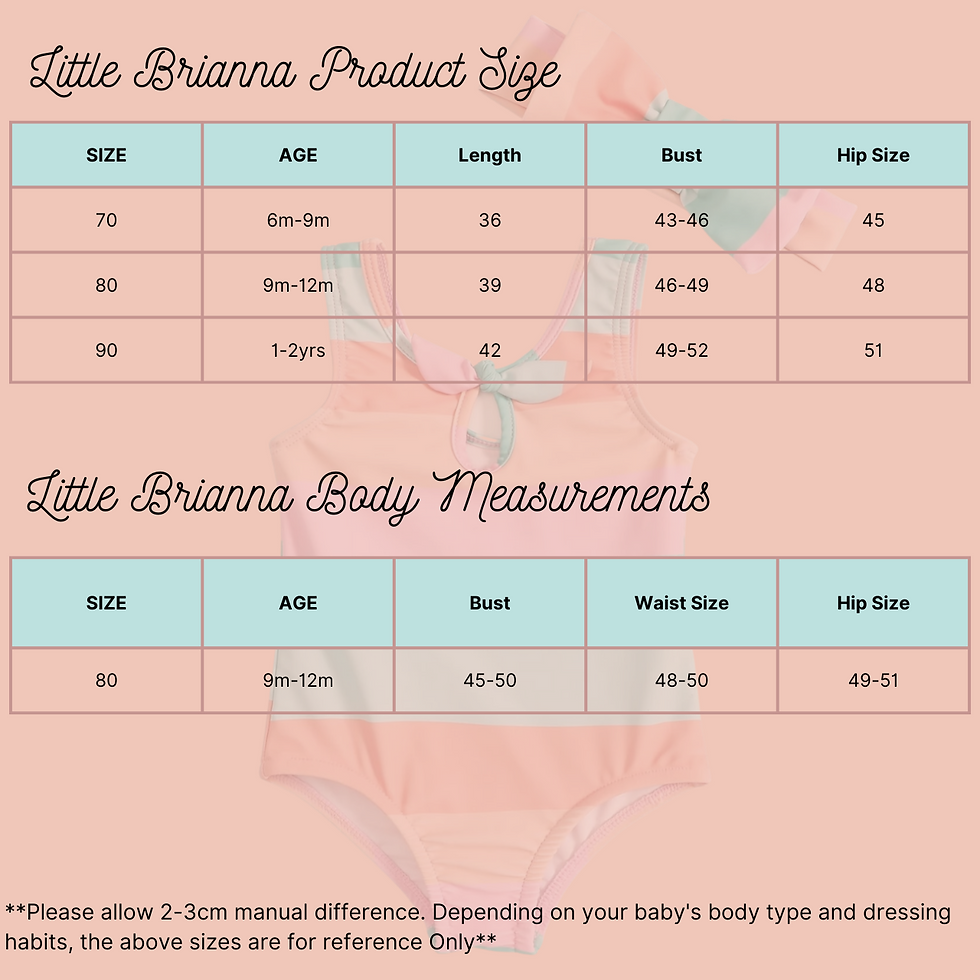 Little Brianna Product Size

| SIZE | AGE | Length | Bust | Hip Size |
|---|---|---|---|---|
| 70 | 6m-9m | 36 | 43-46 | 45 |
| 80 | 9m-12m | 39 | 46-49 | 48 |
| 90 | 1-2yrs | 42 | 49-52 | 51 |

Little Brianna Body Measurements

| SIZE | AGE | Bust | Waist Size | Hip Size |
|---|---|---|---|---|
| 80 | 9m-12m | 45-50 | 48-50 | 49-51 |

**Please allow 2-3cm manual difference. Depending on your baby's body type and dressing habits, the above sizes are for reference Only**